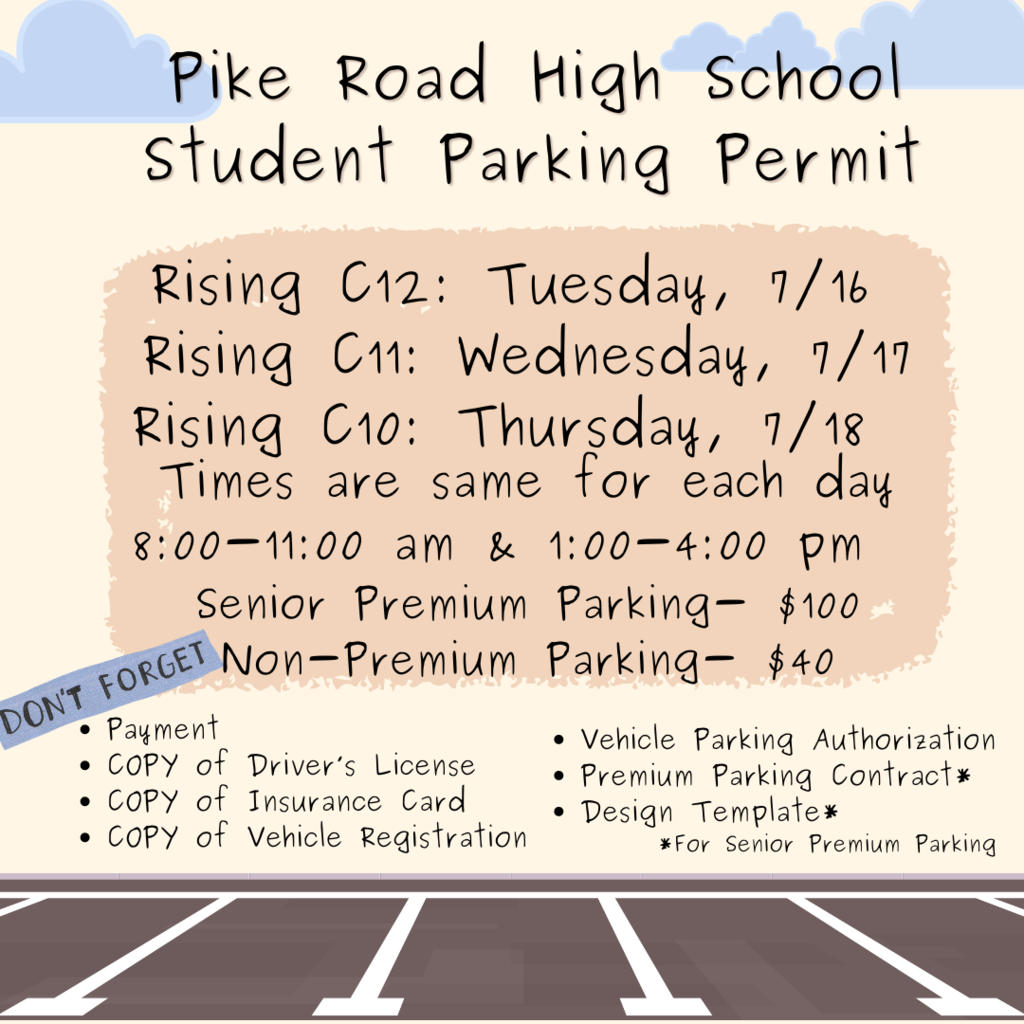 Pike Road High School
Student Parking Permit

Rising C12: Tuesday, 7/16
Rising C11: Wednesday, 7/17
Rising C10: Thursday, 7/18
Times are same for each day
8:00-11:00 am & 1:00-4:00 pm
Senior Premium Parking- $100
Non-Premium Parking- $40

DON'T FORGET

• Payment
• COPY of Driver's License
• COPY of Insurance Card
• COPY of Vehicle Registration

• Vehicle Parking Authorization
• Premium Parking Contract*
• Design Template*
*For Senior Premium Parking